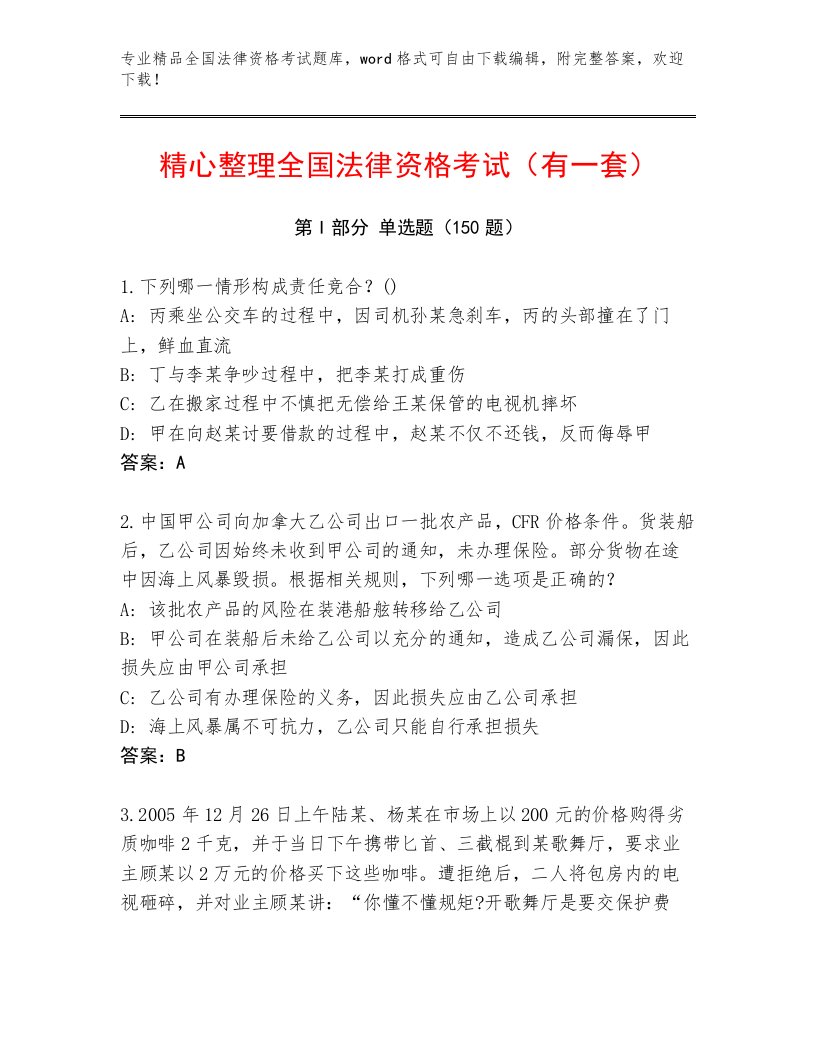 专业精品全国法律资格考试题库，word格式可自由下载编辑，附完整答案，欢迎下载！

精心整理全国法律资格考试（有一套）

第Ⅰ部分 单选题（150题）

1.下列哪一情形构成责任竞合？()
A: 丙乘坐公交车的过程中，因司机孙某急刹车，丙的头部撞在了门上，鲜血直流
B: 丁与李某争吵过程中，把李某打成重伤
C: 乙在搬家过程中不慎把无偿给王某保管的电视机摔坏
D: 甲在向赵某讨要借款的过程中，赵某不仅不还钱，反而侮辱甲
答案：A

2.中国甲公司向加拿大乙公司出口一批农产品，CFR价格条件。货装船后，乙公司因始终未收到甲公司的通知，未办理保险。部分货物在途中因海上风暴毁损。根据相关规则，下列哪一选项是正确的?
A: 该批农产品的风险在装港船舷转移给乙公司
B: 甲公司在装船后未给乙公司以充分的通知，造成乙公司漏保，因此损失应由甲公司承担
C: 乙公司有办理保险的义务，因此损失应由乙公司承担
D: 海上风暴属不可抗力，乙公司只能自行承担损失
答案：B

3.2005年12月26日上午陆某、杨某在市场上以200元的价格购得劣质咖啡2千克，并于当日下午携带匕首、三截棍到某歌舞厅，要求业主顾某以2万元的价格买下这些咖啡。遭拒绝后，二人将包房内的电视砸碎，并对业主顾某讲：“你懂不懂规矩?开歌舞厅是要交保护费